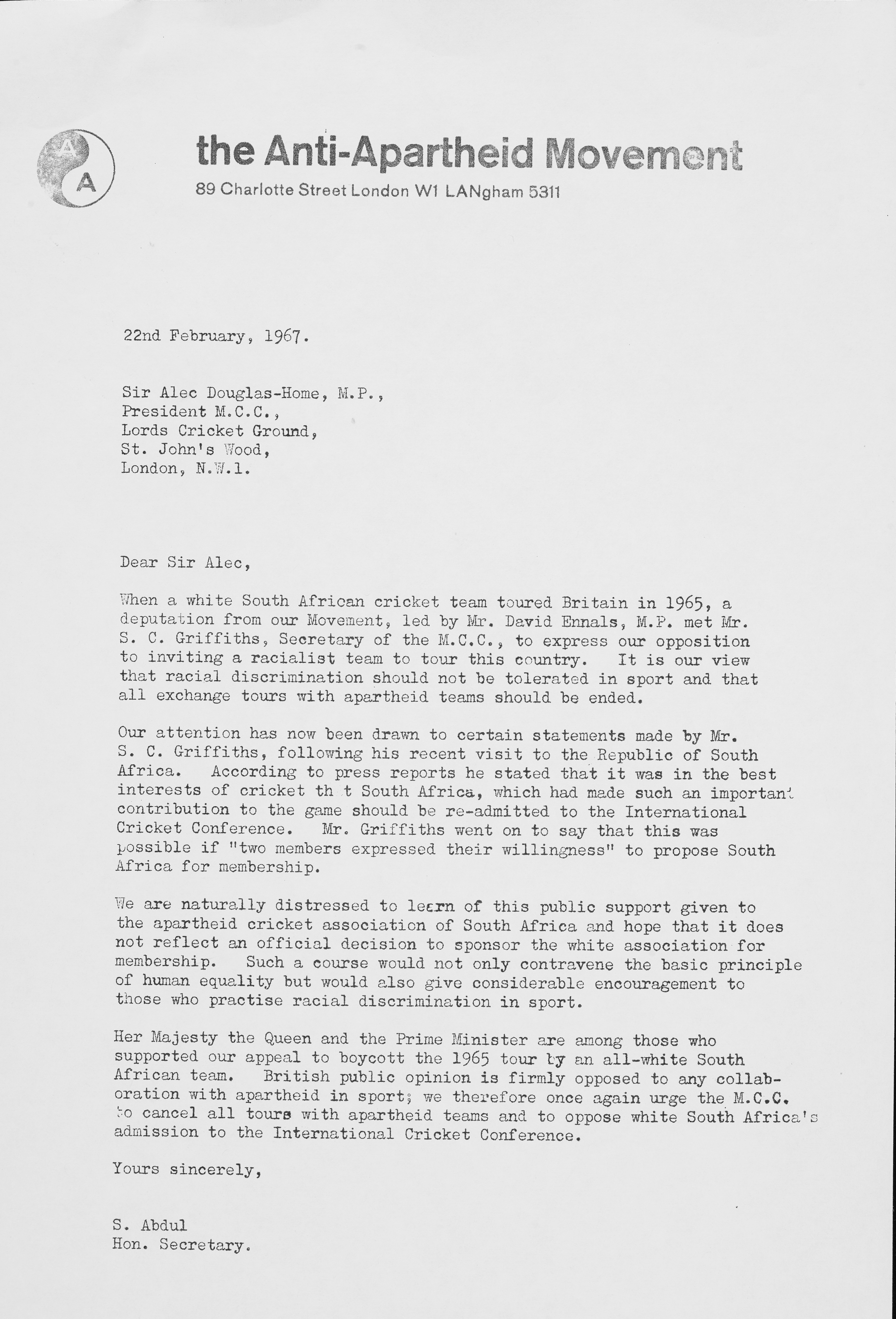 A
A
the Anti-Apartheid Movement
89 Charlotte Street London W1 LANgham 5311

22nd February, 1967.

Sir Alec Douglas-Home, M.P.,
President M.C.C.,
Lords Cricket Ground,
St. John's Wood,
London, N.W.1.

Dear Sir Alec,

When a white South African cricket team toured Britain in 1965, a deputation from our Movement, led by Mr. David Ennals, M.P. met Mr. S. C. Griffiths, Secretary of the M.C.C., to express our opposition to inviting a racialist team to tour this country. It is our view that racial discrimination should not be tolerated in sport and that all exchange tours with apartheid teams should be ended.

Our attention has now been drawn to certain statements made by Mr. S. C. Griffiths, following his recent visit to the Republic of South Africa. According to press reports he stated that it was in the best interests of cricket th t South Africa, which had made such an important contribution to the game should be re-admitted to the International Cricket Conference. Mr. Griffiths went on to say that this was possible if "two members expressed their willingness" to propose South Africa for membership.

We are naturally distressed to learn of this public support given to the apartheid cricket association of South Africa and hope that it does not reflect an official decision to sponsor the white association for membership. Such a course would not only contravene the basic principle of human equality but would also give considerable encouragement to those who practise racial discrimination in sport.

Her Majesty the Queen and the Prime Minister are among those who supported our appeal to boycott the 1965 tour by an all-white South African team. British public opinion is firmly opposed to any collaboration with apartheid in sport; we therefore once again urge the M.C.C. to cancel all tours with apartheid teams and to oppose white South Africa's admission to the International Cricket Conference.

Yours sincerely,

S. Abdul
Hon. Secretary.